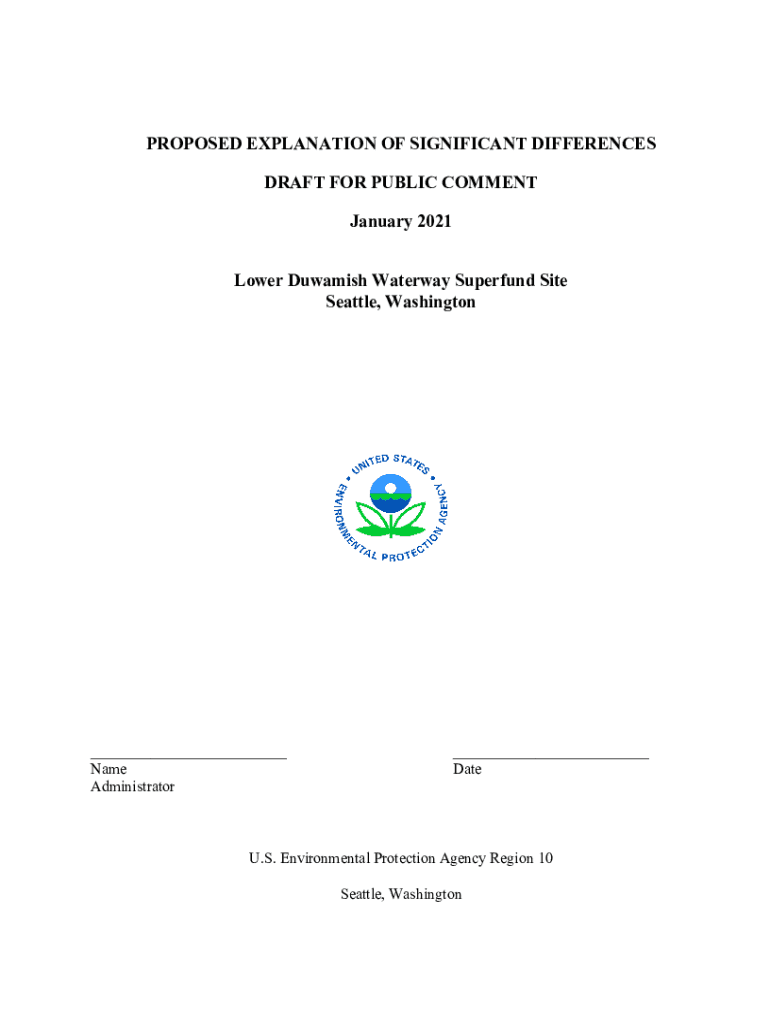 PROPOSED EXPLANATION OF SIGNIFICANT DIFFERENCES

DRAFT FOR PUBLIC COMMENT

January 2021

Lower Duwamish Waterway Superfund Site
Seattle, Washington

UNITED STATES ENVIRONMENTAL PROTECTION AGENCY

Name
Administrator

Date

U.S. Environmental Protection Agency Region 10

Seattle, Washington